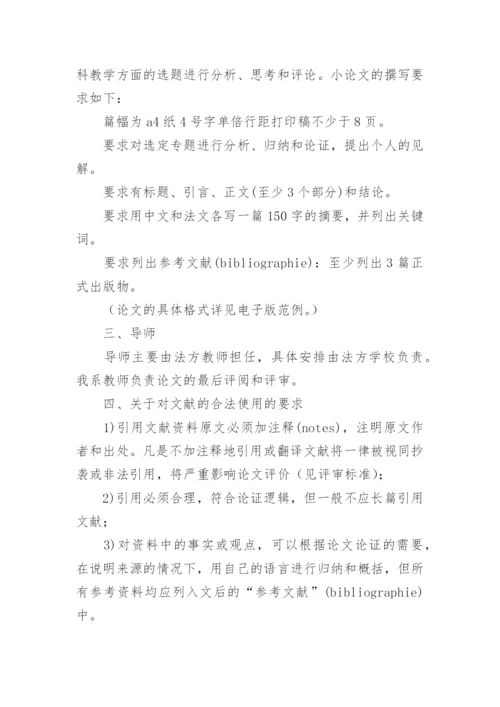 科教学方面的选题进行分析、思考和评论。小论文的撰写要求如下：

篇幅为 a4 纸 4 号字单倍行距打印稿不少于 8 页。

要求对选定专题进行分析、归纳和论证，提出个人的见解。

要求有标题、引言、正文(至少 3 个部分)和结论。

要求用中文和法文各写一篇 150 字的摘要，并列出关键词。

要求列出参考文献(bibliographie)：至少列出 3 篇正式出版物。

（论文的具体格式详见电子版范例。）

三、导师

导师主要由法方教师担任，具体安排由法方学校负责。我系教师负责论文的最后评阅和评审。

四、关于对文献的合法使用的要求

1)引用文献资料原文必须加注释(notes)，注明原文作者和出处。凡是不加注释地引用或翻译文献将一律被视同抄袭或非法引用，将严重影响论文评价（见评审标准)；

2)引用必须合理，符合论证逻辑，但一般不应长篇引用文献；

3)对资料中的事实或观点，可以根据论文论证的需要，在说明来源的情况下，用自己的语言进行归纳和概括，但所有参考资料均应列入文后的“参考文献”(bibliographie)中。